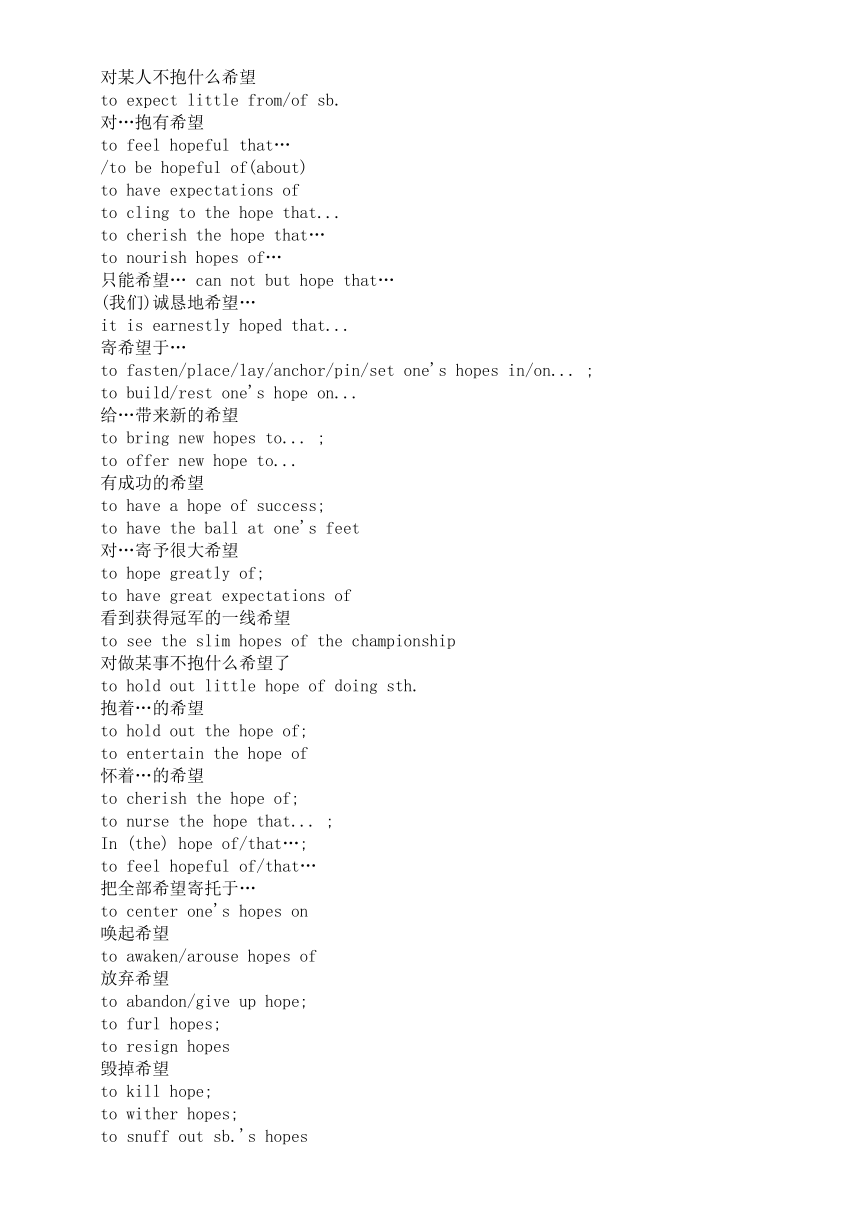 对某人不抱什么希望
to expect little from/of sb.
对…抱有希望
to feel hopeful that…
/to be hopeful of(about)
to have expectations of
to cling to the hope that...
to cherish the hope that…
to nourish hopes of…
只能希望… can not but hope that…
(我们)诚恳地希望…
it is earnestly hoped that...
寄希望于…
to fasten/place/lay/anchor/pin/set one's hopes in/on... ;
to build/rest one's hope on...
给…带来新的希望
to bring new hopes to... ;
to offer new hope to...
有成功的希望
to have a hope of success;
to have the ball at one's feet
对…寄予很大希望
to hope greatly of;
to have great expectations of
看到获得冠军的一线希望
to see the slim hopes of the championship
对做某事不抱什么希望了
to hold out little hope of doing sth.
抱着…的希望
to hold out the hope of;
to entertain the hope of
怀着…的希望
to cherish the hope of;
to nurse the hope that... ;
In (the) hope of/that…;
to feel hopeful of/that…
把全部希望寄托于…
to center one's hopes on
唤起希望
to awaken/arouse hopes of
放弃希望
to abandon/give up hope;
to furl hopes;
to resign hopes
毁掉希望
to kill hope;
to wither hopes;
to snuff out sb.'s hopes